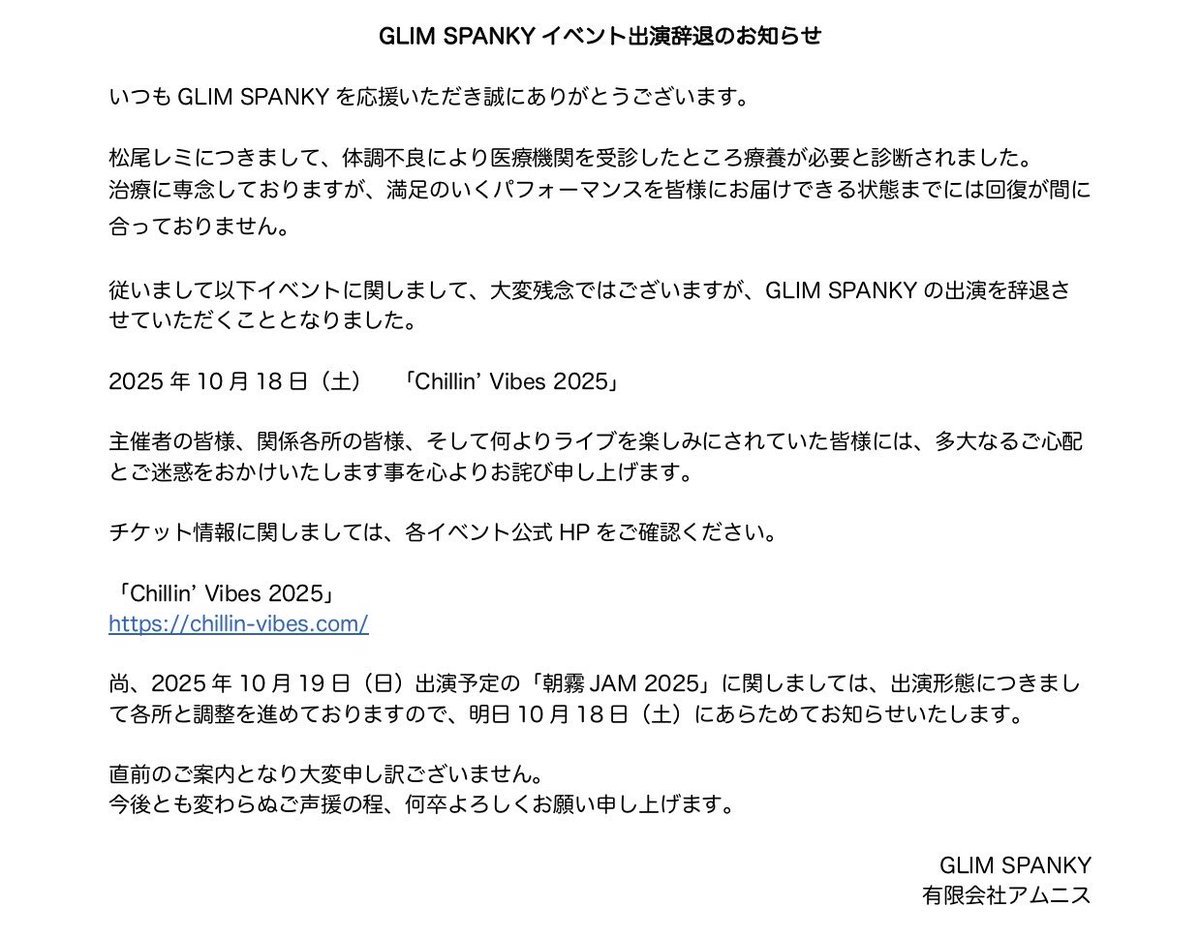 GLIM SPANKY イベント出演辞退のお知らせ

いつも GLIM SPANKY を応援いただき誠にありがとうございます。

松尾レミにつきまして、体調不良により医療機関を受診したところ療養が必要と診断されました。
治療に専念しておりますが、満足のいくパフォーマンスを皆様にお届けできる状態までには回復が間に合っておりません。

従いまして以下イベントに関しまして、大変残念ではございますが、GLIM SPANKY の出演を辞退させていただくこととなりました。

2025 年 10 月 18 日（土）　「Chillin' Vibes 2025」

主催者の皆様、関係各所の皆様、そして何よりライブを楽しみにされていた皆様には、多大なるご心配とご迷惑をおかけいたします事を心よりお詫び申し上げます。

チケット情報に関しましては、各イベント公式 HP をご確認ください。

「Chillin' Vibes 2025」
https://chillin-vibes.com/

尚、2025 年 10 月 19 日（日）出演予定の「朝霧 JAM 2025」に関しましては、出演形態につきまして各所と調整を進めておりますので、明日 10 月 18 日（土）にあらためてお知らせいたします。

直前のご案内となり大変申し訳ございません。
今後とも変わらぬご声援の程、何卒よろしくお願い申し上げます。

GLIM SPANKY
有限会社アムニス